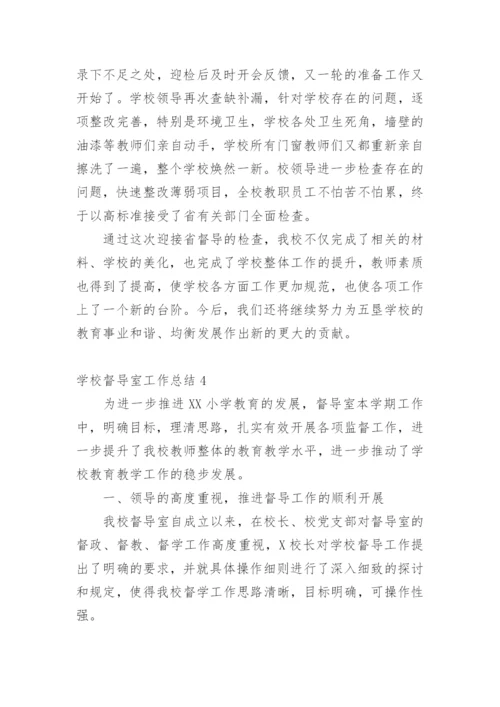 录下不足之处，迎检后及时开会反馈，又一轮的准备工作又开始了。学校领导再次查缺补漏，针对学校存在的问题，逐项整改完善，特别是环境卫生，学校各处卫生死角，墙壁的油漆等教师们亲自动手，学校所有门窗教师们又都重新亲自擦洗了一遍，整个学校焕然一新。校领导进一步检查存在的问题，快速整改薄弱项目，全校教职员工不怕苦不怕累，终于以高标准接受了省有关部门全面检查。

通过这次迎接省督导的检查，我校不仅完成了相关的材料、学校的美化，也完成了学校整体工作的提升，教师素质也得到了提高，使学校各方面工作更加规范，也使各项工作上了一个新的台阶。今后，我们还将继续努力为五垦学校的教育事业和谐、均衡发展作出新的更大的贡献。

学校督导室工作总结 4

为进一步推进 XX 小学教育的发展，督导室本学期工作中，明确目标，理清思路，扎实有效开展各项监督工作，进一步提升了我校教师整体的教育教学水平，进一步推动了学校教育教学工作的稳步发展。

一、领导的高度重视，推进督导工作的顺利开展

我校督导室自成立以来，在校长、校党支部对督导室的督政、督教、督学工作高度重视，X 校长对学校督导工作提出了明确的要求，并就具体操作细则进行了深入细致的探讨和规定，使得我校督学工作思路清晰，目标明确，可操作性强。